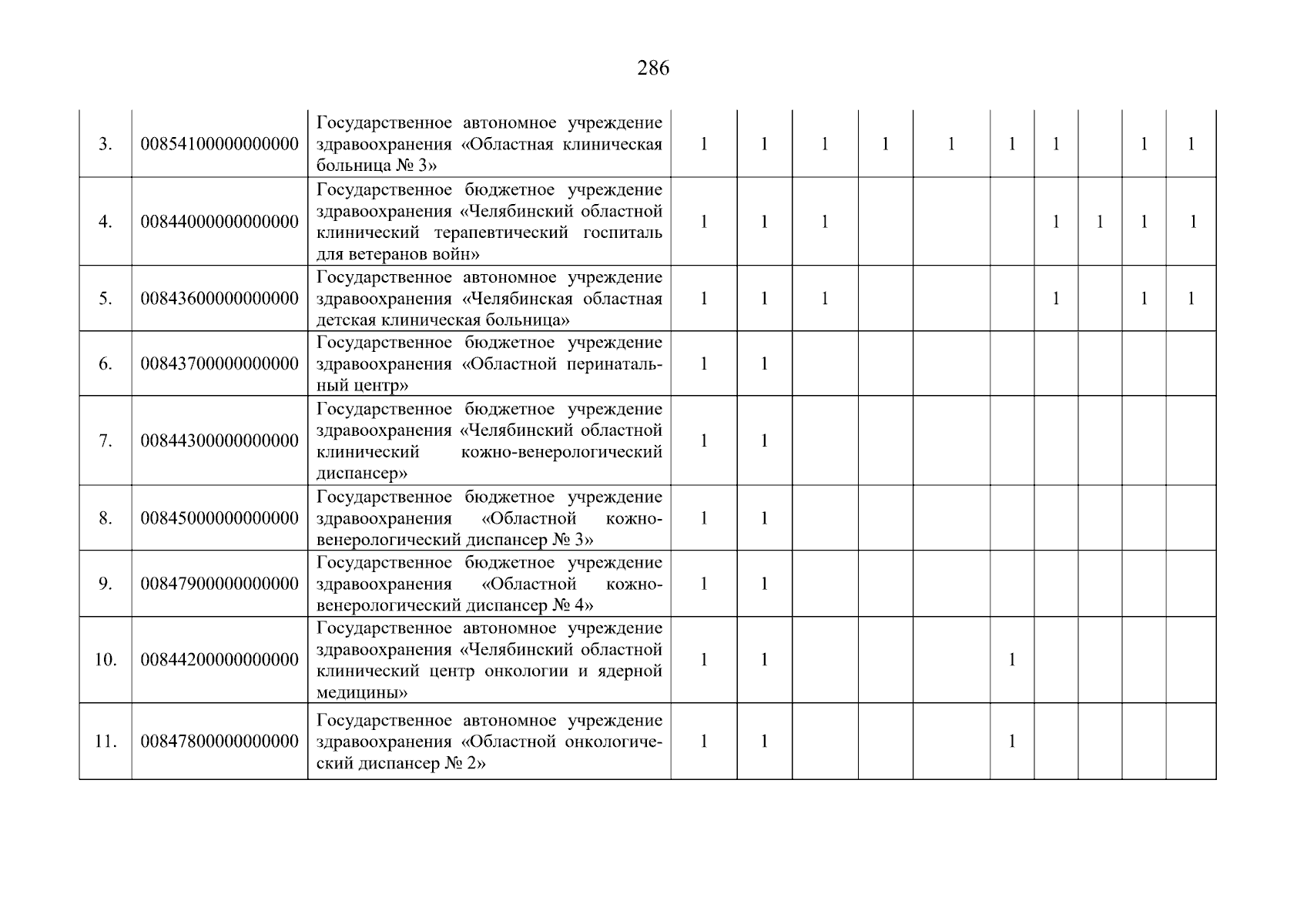 286

| | | | | | | | | | | | | |
|---|---|---|---|---|---|---|---|---|---|---|---|---|
| 3. | 00854100000000000 | Государственное автономное учреждение здравоохранения «Областная клиническая больница № 3» | 1 | 1 | 1 | 1 | 1 | 1 | 1 | | 1 | 1 |
| 4. | 00844000000000000 | Государственное бюджетное учреждение здравоохранения «Челябинский областной клинический терапевтический госпиталь для ветеранов войн» | 1 | 1 | 1 | | | | 1 | 1 | 1 | 1 |
| 5. | 00843600000000000 | Государственное автономное учреждение здравоохранения «Челябинская областная детская клиническая больница» | 1 | 1 | 1 | | | | 1 | | 1 | 1 |
| 6. | 00843700000000000 | Государственное бюджетное учреждение здравоохранения «Областной перинатальный центр» | 1 | 1 | | | | | | | | |
| 7. | 00844300000000000 | Государственное бюджетное учреждение здравоохранения «Челябинский областной клинический кожно-венерологический диспансер» | 1 | 1 | | | | | | | | |
| 8. | 00845000000000000 | Государственное бюджетное учреждение здравоохранения «Областной кожно-венерологический диспансер № 3» | 1 | 1 | | | | | | | | |
| 9. | 00847900000000000 | Государственное бюджетное учреждение здравоохранения «Областной кожно-венерологический диспансер № 4» | 1 | 1 | | | | | | | | |
| 10. | 00844200000000000 | Государственное автономное учреждение здравоохранения «Челябинский областной клинический центр онкологии и ядерной медицины» | 1 | 1 | | | | 1 | | | | |
| 11. | 00847800000000000 | Государственное автономное учреждение здравоохранения «Областной онкологический диспансер № 2» | 1 | 1 | | | | 1 | | | | |